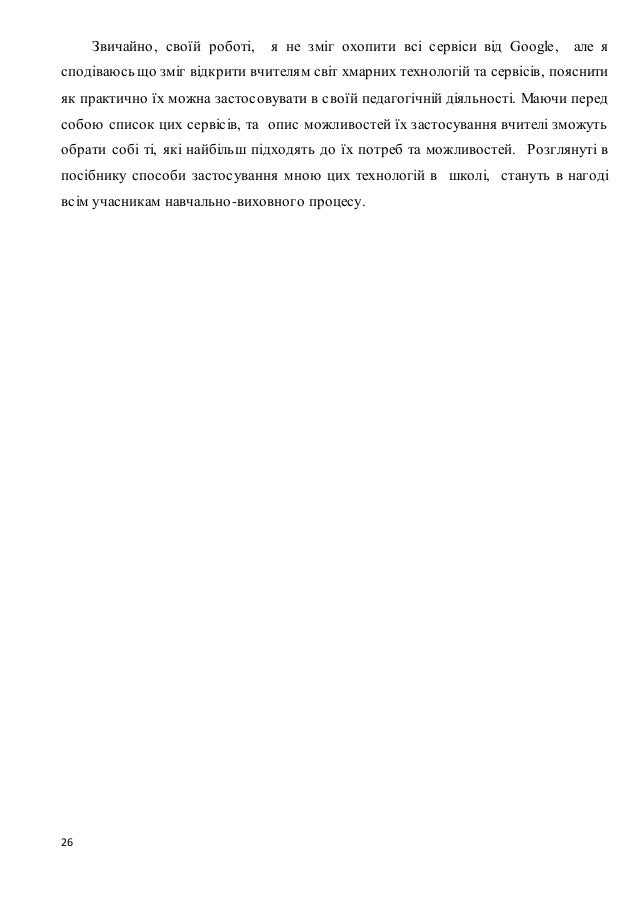 Звичайно, своїй роботі, я не зміг охопити всі сервіси від Google, але я сподіваюсь що зміг відкрити вчителям світ хмарних технологій та сервісів, пояснити як практично їх можна застосовувати в своїй педагогічній діяльності. Маючи перед собою список цих сервісів, та опис можливостей їх застосування вчителі зможуть обрати собі ті, які найбільш підходять до їх потреб та можливостей. Розглянуті в посібнику способи застосування мною цих технологій в школі, стануть в нагоді всім учасникам навчально-виховного процесу.

26